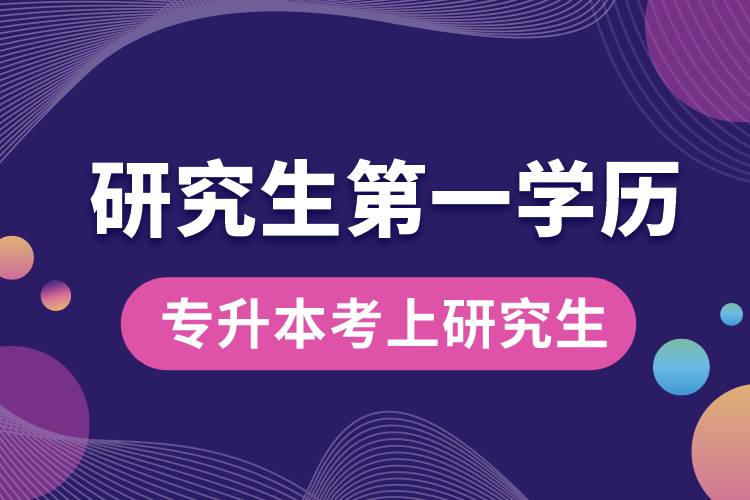 研究生第一学历

专升本考上研究生